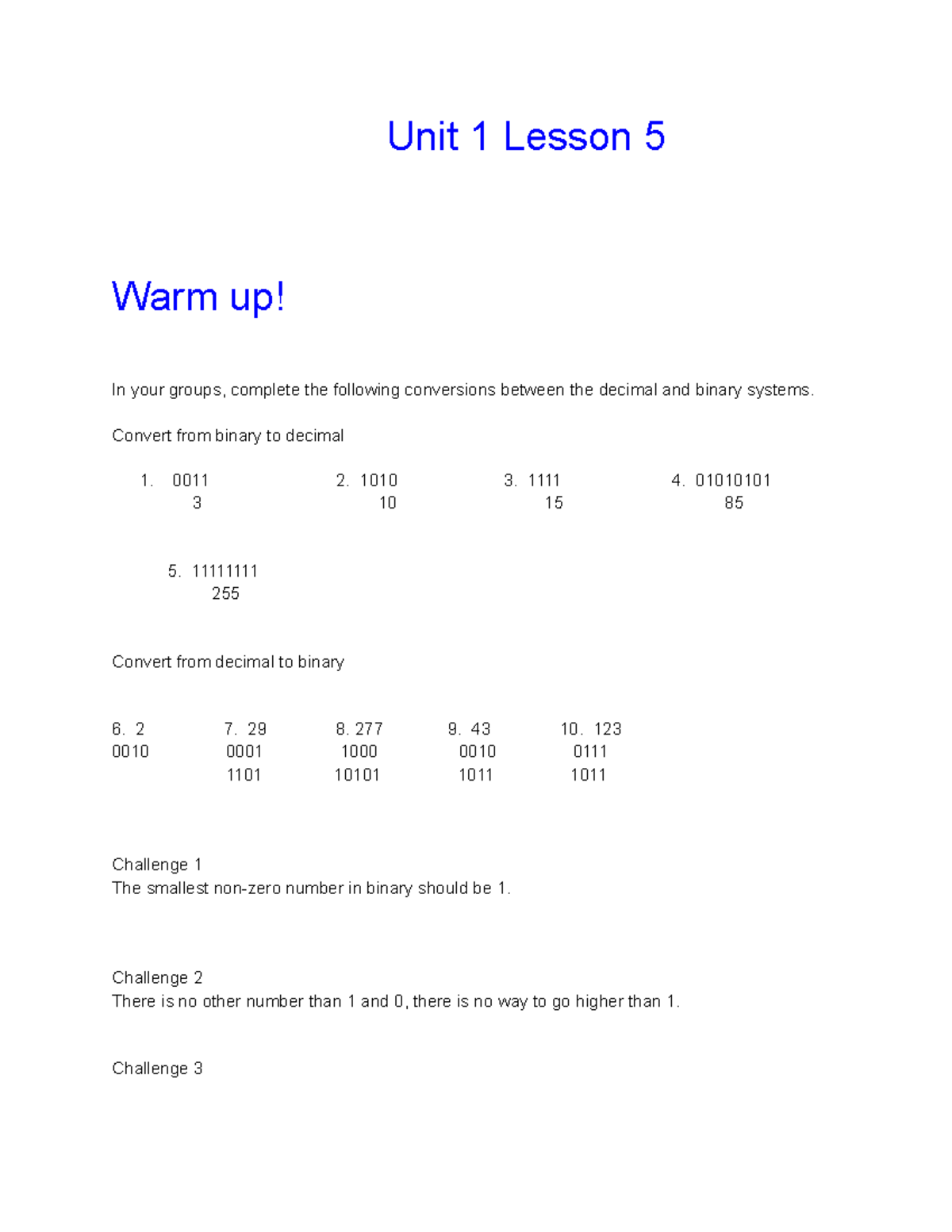 Unit 1 Lesson 5

Warm up!

In your groups, complete the following conversions between the decimal and binary systems.

Convert from binary to decimal

1. 0011
3

2. 1010
10

3. 1111
15

4. 01010101
85

5. 11111111
255

Convert from decimal to binary

6. 2
0010

7. 29
0001
1101

8. 277
1000
10101

9. 43
0010
1011

10. 123
0111
1011

Challenge 1
The smallest non-zero number in binary should be 1.

Challenge 2
There is no other number than 1 and 0, there is no way to go higher than 1.

Challenge 3